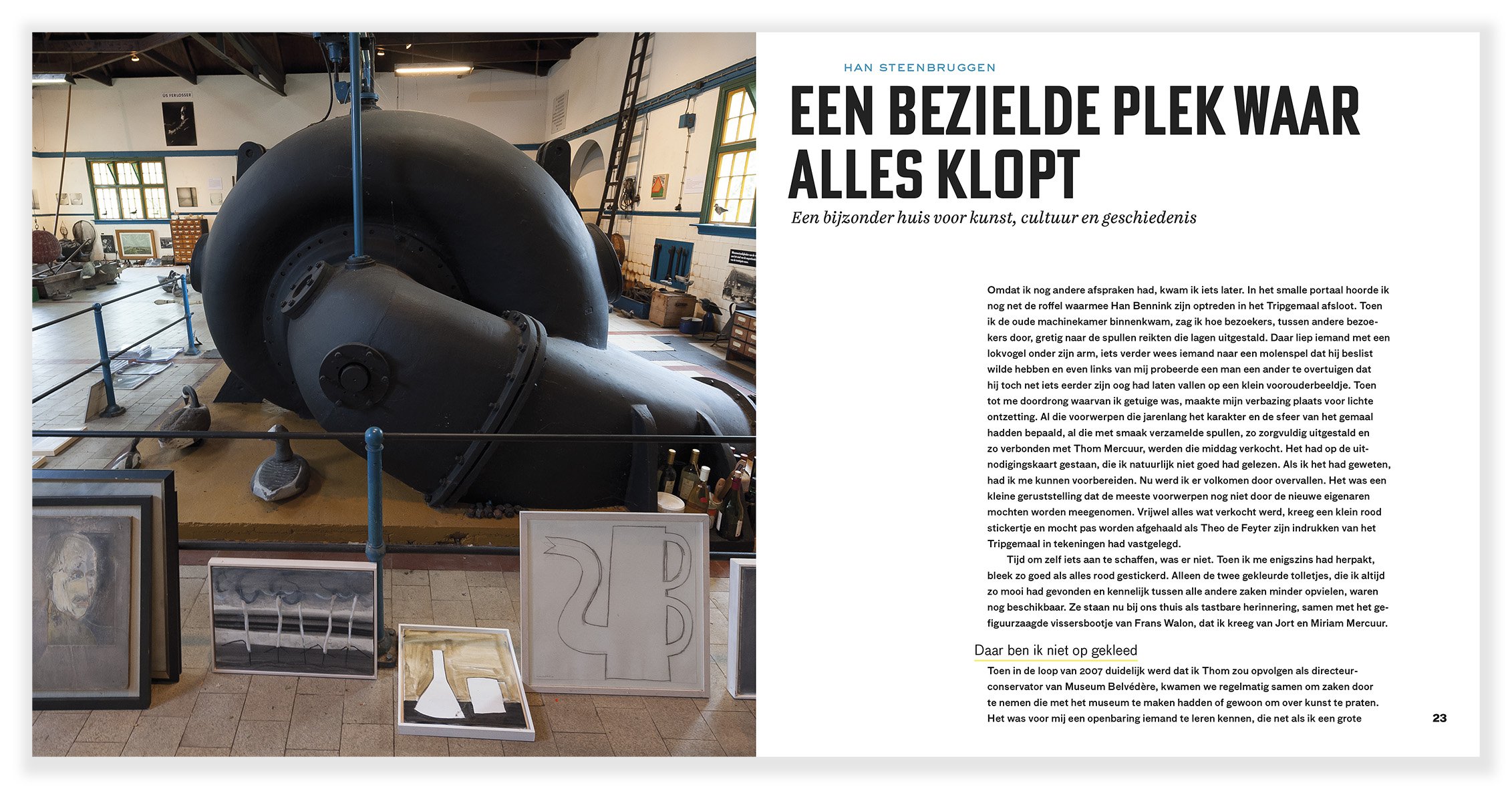 US FERLOSSER

HAN STEENBRUGGEN

EEN BEZIELDE PLEK WAAR ALLES KLOPT

Een bijzonder huis voor kunst, cultuur en geschiedenis

Omdat ik nog andere afspraken had, kwam ik iets later. In het smalle portaal hoorde ik nog net de roffel waarmee Han Bennink zijn optreden in het Tripgemaal afsloot. Toen ik de oude machinekamer binnenkwam, zag ik hoe bezoekers, tussen andere bezoekers door, gretig naar de spullen reikten die lagen uitgestald. Daar liep iemand met een lokvogel onder zijn arm, iets verder wees iemand naar een molenspel dat hij beslist wilde hebben en even links van mij probeerde een man een ander te overtuigen dat hij toch net iets eerder zijn oog had laten vallen op een klein voorouderbeeldje. Toen tot me doordrong waarvan ik getuige was, maakte mijn verbazing plaats voor lichte ontzetting. Al die voorwerpen die jarenlang het karakter en de sfeer van het gemaal hadden bepaald, al die met smaak verzamelde spullen, zo zorgvuldig uitgestald en zo verbonden met Thom Mercuur, werden die middag verkocht. Het had op de uitnodigingskaart gestaan, die ik natuurlijk niet goed had gelezen. Als ik het had geweten, had ik me kunnen voorbereiden. Nu werd ik er volkomen door overvallen. Het was een kleine geruststelling dat de meeste voorwerpen nog niet door de nieuwe eigenaren mochten worden meegenomen. Vrijwel alles wat verkocht werd, kreeg een klein rood stickertje en mocht pas worden afgehaald als Theo de Feyter zijn indrukken van het Tripgemaal in tekeningen had vastgelegd.

Tijd om zelf iets aan te schaffen, was er niet. Toen ik me enigszins had herpakt, bleek zo goed als alles rood gestickerd. Alleen de twee gekleurde tolletjes, die ik altijd zo mooi had gevonden en kennelijk tussen alle andere zaken minder opvielen, waren nog beschikbaar. Ze staan nu bij ons thuis als tastbare herinnering, samen met het gefiguurzaagde vissersbootje van Frans Walon, dat ik kreeg van Jort en Miriam Mercuur.

Daar ben ik niet op gekleed

Toen in de loop van 2007 duidelijk werd dat ik Thom zou opvolgen als directeur-conservator van Museum Belvédère, kwamen we regelmatig samen om zaken door te nemen die met het museum te maken hadden of gewoon om over kunst te praten. Het was voor mij een openbaring iemand te leren kennen, die net als ik een grote

23